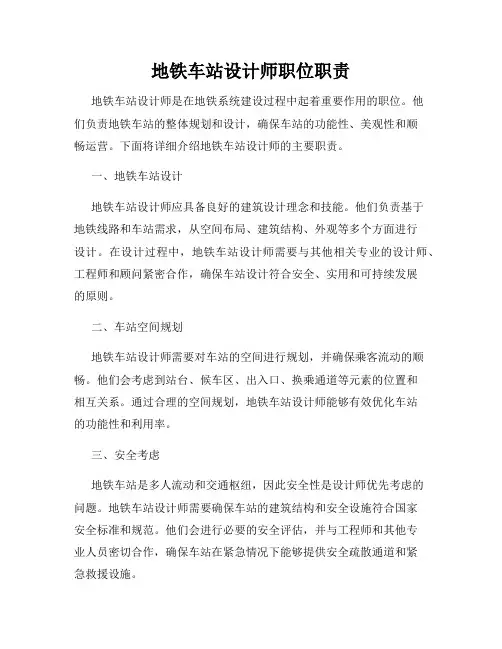 地铁车站设计师职位职责

地铁车站设计师是在地铁系统建设过程中起着重要作用的职位。他们负责地铁车站的整体规划和设计，确保车站的功能性、美观性和顺畅运营。下面将详细介绍地铁车站设计师的主要职责。

一、地铁车站设计

地铁车站设计师应具备良好的建筑设计理念和技能。他们负责基于地铁线路和车站需求，从空间布局、建筑结构、外观等多个方面进行设计。在设计过程中，地铁车站设计师需要与其他相关专业的设计师、工程师和顾问紧密合作，确保车站设计符合安全、实用和可持续发展的原则。

二、车站空间规划

地铁车站设计师需要对车站的空间进行规划，并确保乘客流动的顺畅。他们会考虑到站台、候车区、出入口、换乘通道等元素的位置和相互关系。通过合理的空间规划，地铁车站设计师能够有效优化车站的功能性和利用率。

三、安全考虑

地铁车站是多人流动和交通枢纽，因此安全性是设计师优先考虑的问题。地铁车站设计师需要确保车站的建筑结构和安全设施符合国家安全标准和规范。他们会进行必要的安全评估，并与工程师和其他专业人员密切合作，确保车站在紧急情况下能够提供安全疏散通道和紧急救援设施。